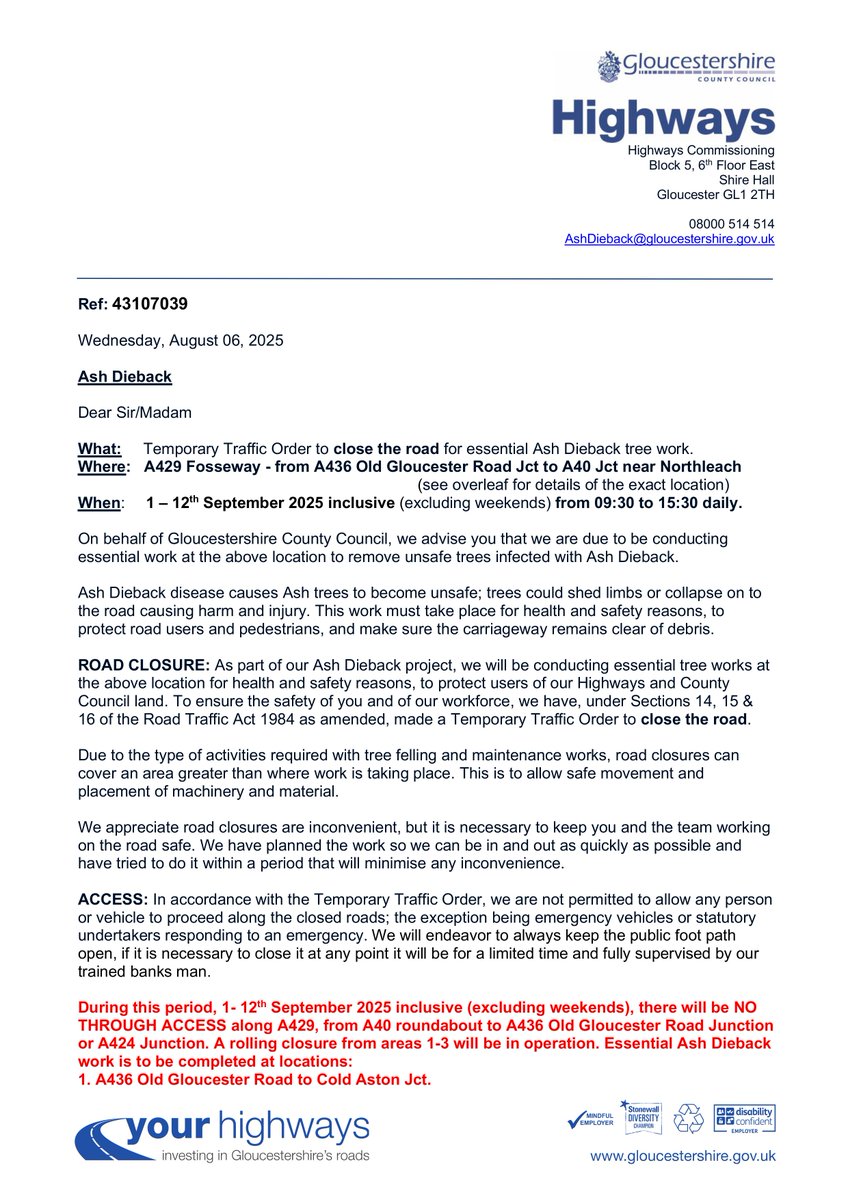 Gloucestershire
COUNTY COUNCIL

Highways

Highways Commissioning
Block 5, 6$^{th}$ Floor East
Shire Hall
Gloucester GL1 2TH

08000 514 514
AshDieback@gloucestershire.gov.uk

Ref: 43107039

Wednesday, August 06, 2025

Ash Dieback

Dear Sir/Madam

What: Temporary Traffic Order to close the road for essential Ash Dieback tree work.
Where: A429 Fosseway - from A436 Old Gloucester Road Jct to A40 Jct near Northleach
(see overleaf for details of the exact location)
When: 1 – 12$^{th}$ September 2025 inclusive (excluding weekends) from 09:30 to 15:30 daily.

On behalf of Gloucestershire County Council, we advise you that we are due to be conducting essential work at the above location to remove unsafe trees infected with Ash Dieback.

Ash Dieback disease causes Ash trees to become unsafe; trees could shed limbs or collapse on to the road causing harm and injury. This work must take place for health and safety reasons, to protect road users and pedestrians, and make sure the carriageway remains clear of debris.

ROAD CLOSURE: As part of our Ash Dieback project, we will be conducting essential tree works at the above location for health and safety reasons, to protect users of our Highways and County Council land. To ensure the safety of you and of our workforce, we have, under Sections 14, 15 & 16 of the Road Traffic Act 1984 as amended, made a Temporary Traffic Order to close the road.

Due to the type of activities required with tree felling and maintenance works, road closures can cover an area greater than where work is taking place. This is to allow safe movement and placement of machinery and material.

We appreciate road closures are inconvenient, but it is necessary to keep you and the team working on the road safe. We have planned the work so we can be in and out as quickly as possible and have tried to do it within a period that will minimise any inconvenience.

ACCESS: In accordance with the Temporary Traffic Order, we are not permitted to allow any person or vehicle to proceed along the closed roads; the exception being emergency vehicles or statutory undertakers responding to an emergency. We will endeavor to always keep the public foot path open, if it is necessary to close it at any point it will be for a limited time and fully supervised by our trained banks man.

During this period, 1- 12$^{th}$ September 2025 inclusive (excluding weekends), there will be NO THROUGH ACCESS along A429, from A40 roundabout to A436 Old Gloucester Road Junction or A424 Junction. A rolling closure from areas 1-3 will be in operation. Essential Ash Dieback work is to be completed at locations:
1. A436 Old Gloucester Road to Cold Aston Jct.

your highways
investing in Gloucestershire's roads

MINDFUL EMPLOYER
Stonewall DIVERSITY CHAMPION
disability confident EMPLOYER

www.gloucestershire.gov.uk